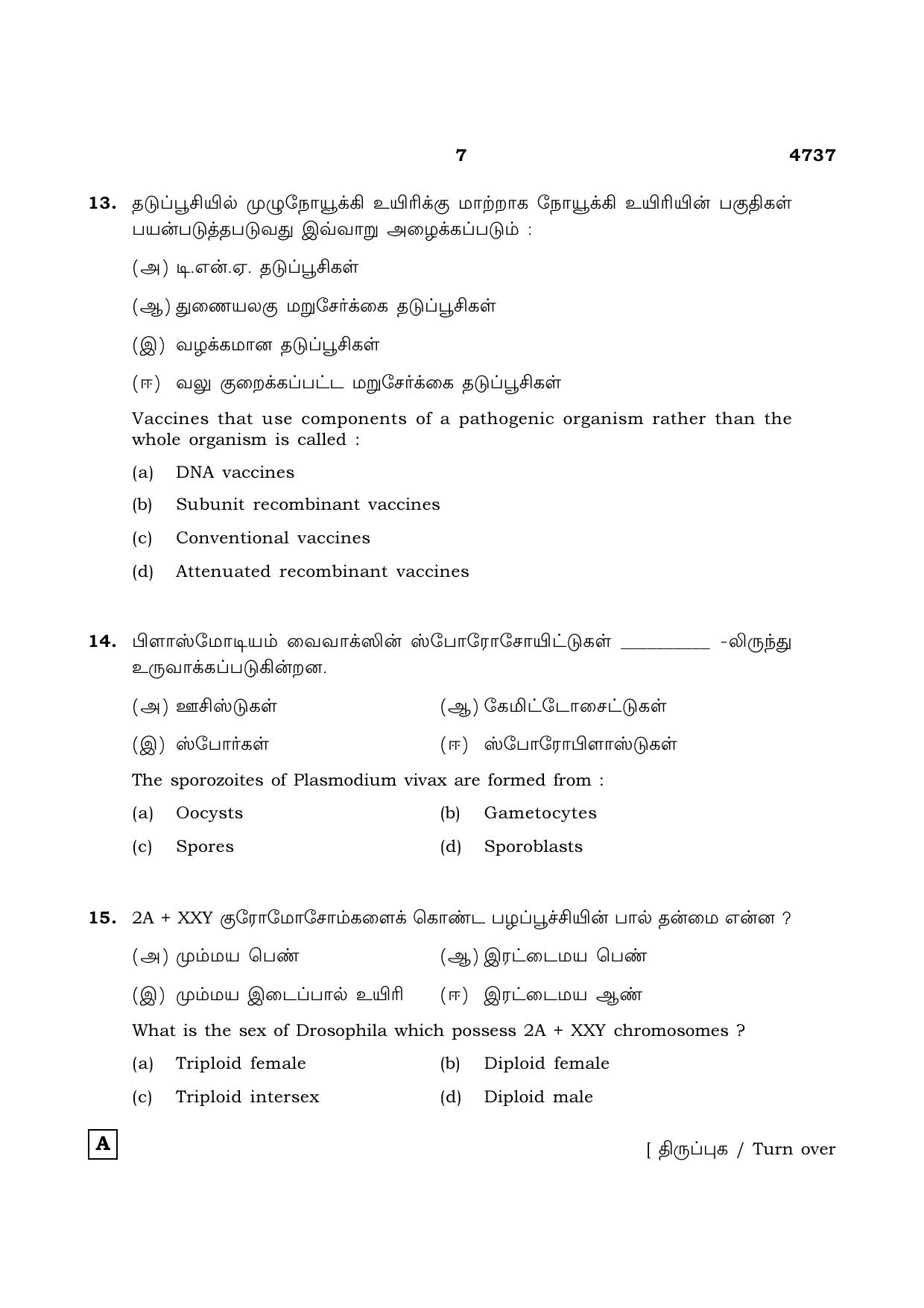 7 4737

13. தடுப்பூசியில் முழுநோயூக்கி உயிரிக்கு மாற்றாக நோயூக்கி உயிரியின் பகுதிகள் பயன்படுத்தபடுவது இவ்வாறு அழைக்கப்படும் :

(அ) டி.என்.ஏ. தடுப்பூசிகள்

(ஆ) துணையலகு மறுசேர்க்கை தடுப்பூசிகள்

(இ) வழக்கமான தடுப்பூசிகள்

(ஈ) வலு குறைக்கப்பட்ட மறுசேர்க்கை தடுப்பூசிகள்

Vaccines that use components of a pathogenic organism rather than the whole organism is called :

(a) DNA vaccines

(b) Subunit recombinant vaccines

(c) Conventional vaccines

(d) Attenuated recombinant vaccines

14. பிளாஸ்மோடியம் வைவாக்ஸின் ஸ்போரோசோயிட்டுகள் ____ -லிருந்து உருவாக்கப்படுகின்றன.

(அ) ஊசிஸ்டுகள் (ஆ) கேமிட்டோசைட்டுகள்

(இ) ஸ்போர்கள் (ஈ) ஸ்போரோபிளாஸ்டுகள்

The sporozoites of Plasmodium vivax are formed from :

(a) Oocysts (b) Gametocytes

(c) Spores (d) Sporoblasts

15. 2A + XXY குரோமோசோம்களைக் கொண்ட பழப்பூச்சியின் பால் தன்மை என்ன ?

(அ) மும்மய பெண் (ஆ) இரட்டைமய பெண்

(இ) மும்மய இடைப்பால் உயிரி (ஈ) இரட்டைமய ஆண்

What is the sex of Drosophila which possess 2A + XXY chromosomes ?

(a) Triploid female (b) Diploid female

(c) Triploid intersex (d) Diploid male

A

[ திருப்புக / Turn over